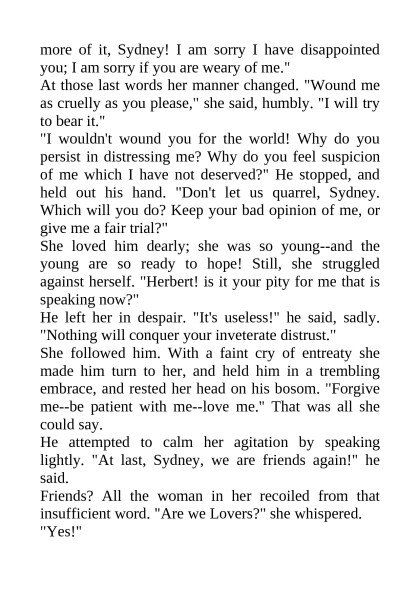 more of it, Sydney! I am sorry I have disappointed you; I am sorry if you are weary of me."

At those last words her manner changed. "Wound me as cruelly as you please," she said, humbly. "I will try to bear it."

"I wouldn't wound you for the world! Why do you persist in distressing me? Why do you feel suspicion of me which I have not deserved?" He stopped, and held out his hand. "Don't let us quarrel, Sydney. Which will you do? Keep your bad opinion of me, or give me a fair trial?"

She loved him dearly; she was so young--and the young are so ready to hope! Still, she struggled against herself. "Herbert! is it your pity for me that is speaking now?"

He left her in despair. "It's useless!" he said, sadly. "Nothing will conquer your inveterate distrust."

She followed him. With a faint cry of entreaty she made him turn to her, and held him in a trembling embrace, and rested her head on his bosom. "Forgive me--be patient with me--love me." That was all she could say.

He attempted to calm her agitation by speaking lightly. "At last, Sydney, we are friends again!" he said.

Friends? All the woman in her recoiled from that insufficient word. "Are we Lovers?" she whispered.

"Yes!"